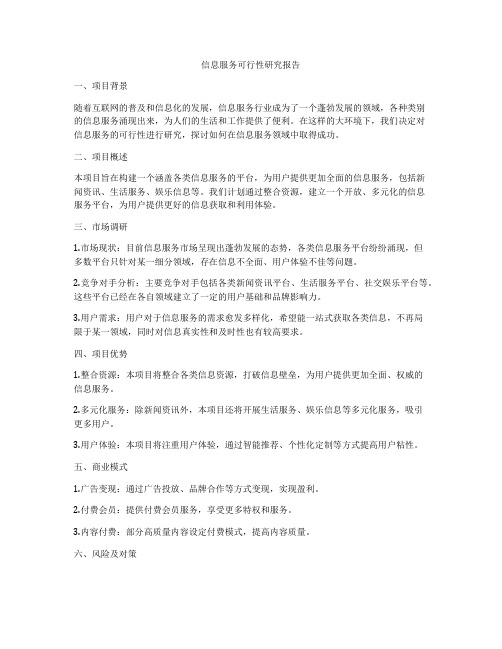 信息服务可行性研究报告

一、项目背景

随着互联网的普及和信息化的发展，信息服务行业成为了一个蓬勃发展的领域，各种类别的信息服务涌现出来，为人们的生活和工作提供了便利。在这样的大环境下，我们决定对信息服务的可行性进行研究，探讨如何在信息服务领域中取得成功。

二、项目概述

本项目旨在构建一个涵盖各类信息服务的平台，为用户提供更加全面的信息服务，包括新闻资讯、生活服务、娱乐信息等。我们计划通过整合资源，建立一个开放、多元化的信息服务平台，为用户提供更好的信息获取和利用体验。

三、市场调研

1.市场现状：目前信息服务市场呈现出蓬勃发展的态势，各类信息服务平台纷纷涌现，但多数平台只针对某一细分领域，存在信息不全面、用户体验不佳等问题。

2.竞争对手分析：主要竞争对手包括各类新闻资讯平台、生活服务平台、社交娱乐平台等。这些平台已经在各自领域建立了一定的用户基础和品牌影响力。

3.用户需求：用户对于信息服务的需求愈发多样化，希望能一站式获取各类信息，不再局限于某一领域，同时对信息真实性和及时性也有较高要求。

四、项目优势

1.整合资源：本项目将整合各类信息资源，打破信息壁垒，为用户提供更加全面、权威的信息服务。

2.多元化服务：除新闻资讯外，本项目还将开展生活服务、娱乐信息等多元化服务，吸引更多用户。

3.用户体验：本项目将注重用户体验，通过智能推荐、个性化定制等方式提高用户粘性。

五、商业模式

1.广告变现：通过广告投放、品牌合作等方式变现，实现盈利。

2.付费会员：提供付费会员服务，享受更多特权和服务。

3.内容付费：部分高质量内容设定付费模式，提高内容质量。

六、风险及对策